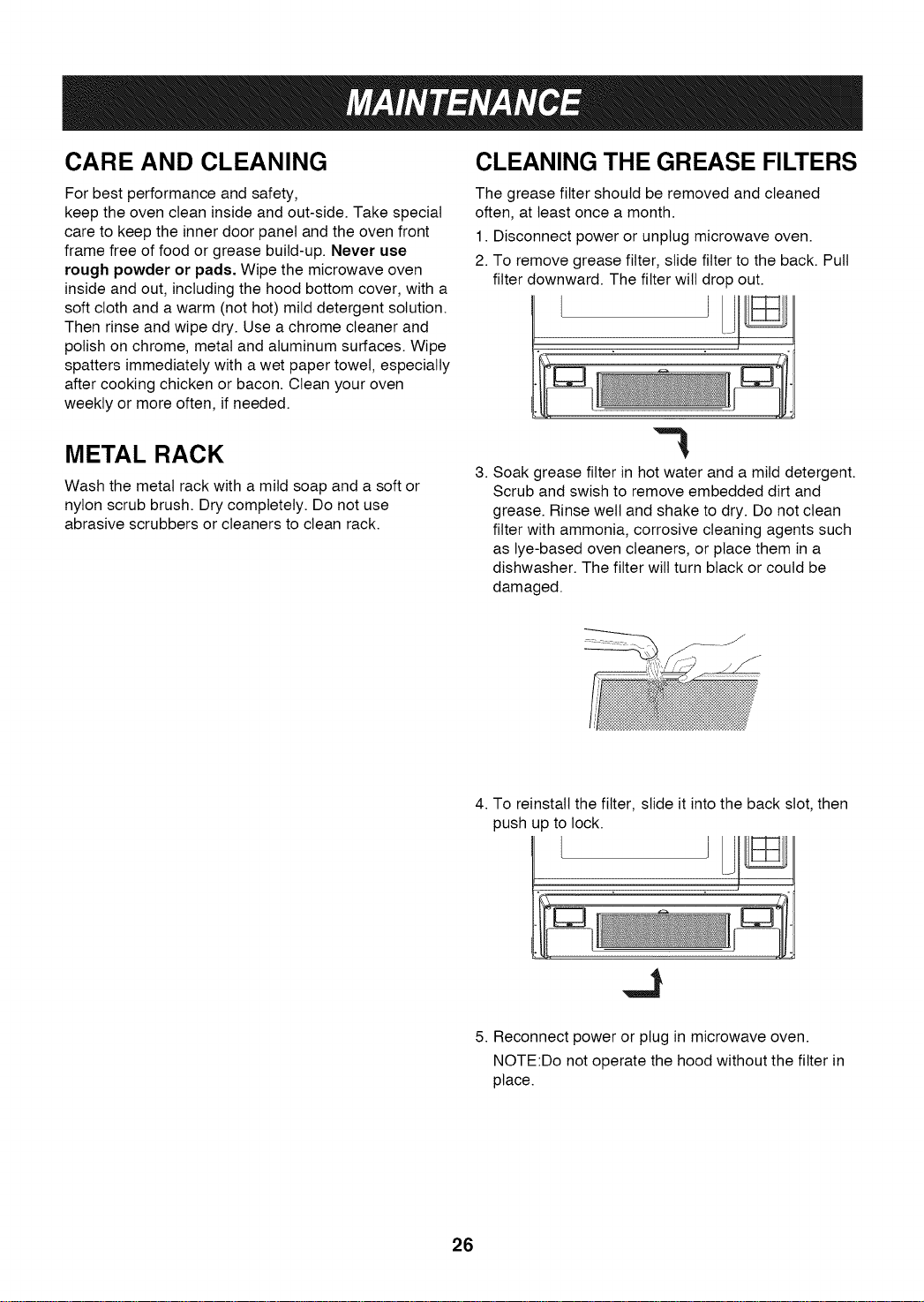 MAINTENANCE

CARE AND CLEANING

For best performance and safety, keep the oven clean inside and out-side. Take special care to keep the inner door panel and the oven front frame free of food or grease build-up. Never use rough powder or pads. Wipe the microwave oven inside and out, including the hood bottom cover, with a soft cloth and a warm (not hot) mild detergent solution. Then rinse and wipe dry. Use a chrome cleaner and polish on chrome, metal and aluminum surfaces. Wipe spatters immediately with a wet paper towel, especially after cooking chicken or bacon. Clean your oven weekly or more often, if needed.

METAL RACK

Wash the metal rack with a mild soap and a soft or nylon scrub brush. Dry completely. Do not use abrasive scrubbers or cleaners to clean rack.

CLEANING THE GREASE FILTERS

The grease filter should be removed and cleaned often, at least once a month.

1. Disconnect power or unplug microwave oven.

2. To remove grease filter, slide filter to the back. Pull filter downward. The filter will drop out.

3. Soak grease filter in hot water and a mild detergent. Scrub and swish to remove embedded dirt and grease. Rinse well and shake to dry. Do not clean filter with ammonia, corrosive cleaning agents such as lye-based oven cleaners, or place them in a dishwasher. The filter will turn black or could be damaged.

4. To reinstall the filter, slide it into the back slot, then push up to lock.

5. Reconnect power or plug in microwave oven.

NOTE:Do not operate the hood without the filter in place.

26